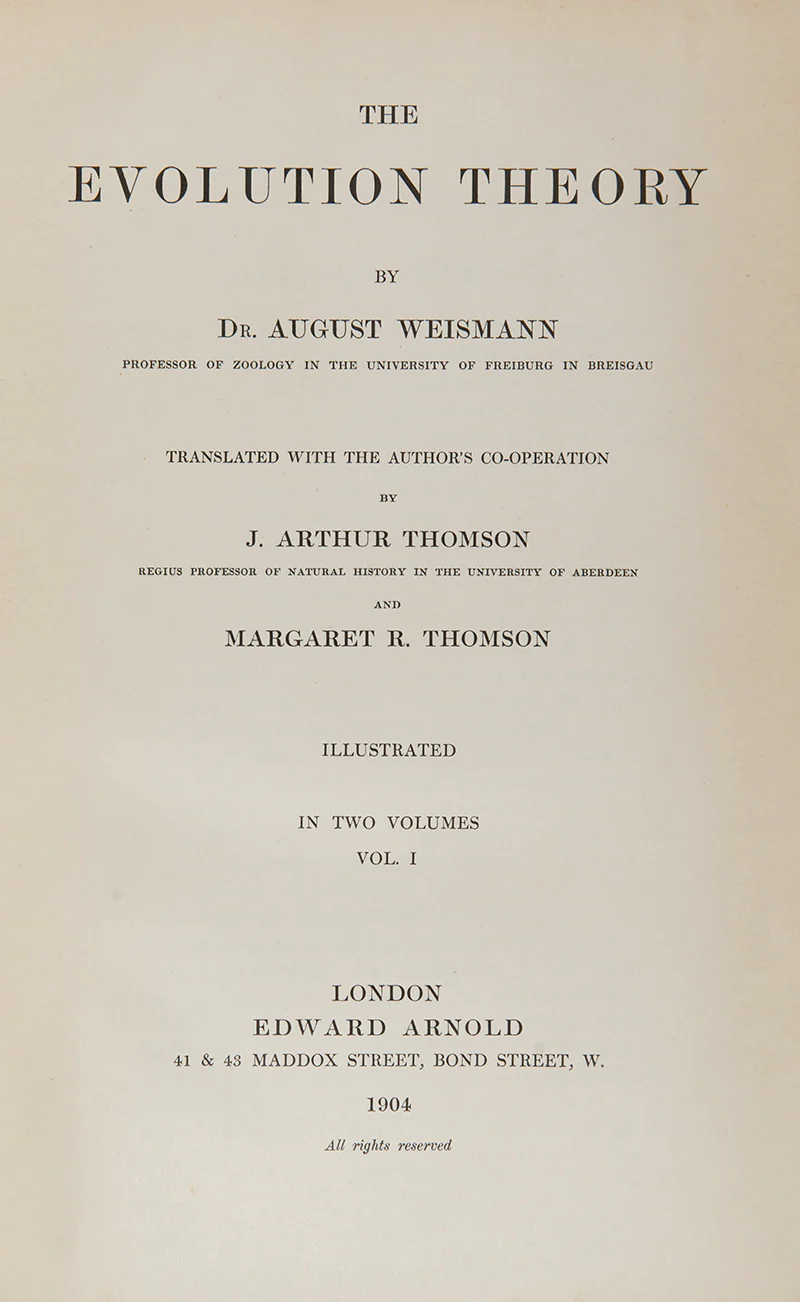 THE

EVOLUTION THEORY

BY

Dr. AUGUST WEISMANN

PROFESSOR OF ZOOLOGY IN THE UNIVERSITY OF FREIBURG IN BREISGAU

TRANSLATED WITH THE AUTHOR'S CO-OPERATION

BY

J. ARTHUR THOMSON

REGIUS PROFESSOR OF NATURAL HISTORY IN THE UNIVERSITY OF ABERDEEN

AND

MARGARET R. THOMSON

ILLUSTRATED

IN TWO VOLUMES

VOL. I

LONDON

EDWARD ARNOLD

41 & 43 MADDOX STREET, BOND STREET, W.

1904

All rights reserved